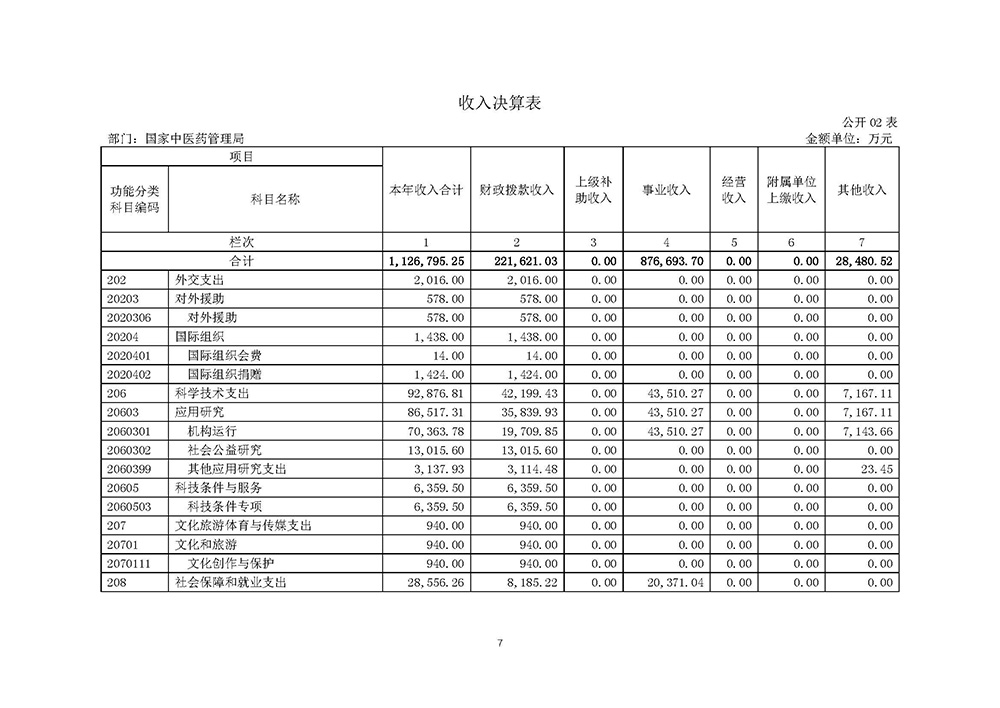 收入决算表

公开 02 表

部门：国家中医药管理局

金额单位：万元

| 项目 | | 本年收入合计 | 财政拨款收入 | 上级补助收入 | 事业收入 | 经营收入 | 附属单位上缴收入 | 其他收入 |
|---|---|---|---|---|---|---|---|---|
| 功能分类科目编码 | 科目名称 | | | | | | | |
| 栏次 | | 1 | 2 | 3 | 4 | 5 | 6 | 7 |
| 合计 | | 1,126,795.25 | 221,621.03 | 0.00 | 876,693.70 | 0.00 | 0.00 | 28,480.52 |
| 202 | 外交支出 | 2,016.00 | 2,016.00 | 0.00 | 0.00 | 0.00 | 0.00 | 0.00 |
| 20203 | 对外援助 | 578.00 | 578.00 | 0.00 | 0.00 | 0.00 | 0.00 | 0.00 |
| 2020306 | 对外援助 | 578.00 | 578.00 | 0.00 | 0.00 | 0.00 | 0.00 | 0.00 |
| 20204 | 国际组织 | 1,438.00 | 1,438.00 | 0.00 | 0.00 | 0.00 | 0.00 | 0.00 |
| 2020401 | 国际组织会费 | 14.00 | 14.00 | 0.00 | 0.00 | 0.00 | 0.00 | 0.00 |
| 2020402 | 国际组织捐赠 | 1,424.00 | 1,424.00 | 0.00 | 0.00 | 0.00 | 0.00 | 0.00 |
| 206 | 科学技术支出 | 92,876.81 | 42,199.43 | 0.00 | 43,510.27 | 0.00 | 0.00 | 7,167.11 |
| 20603 | 应用研究 | 86,517.31 | 35,839.93 | 0.00 | 43,510.27 | 0.00 | 0.00 | 7,167.11 |
| 2060301 | 机构运行 | 70,363.78 | 19,709.85 | 0.00 | 43,510.27 | 0.00 | 0.00 | 7,143.66 |
| 2060302 | 社会公益研究 | 13,015.60 | 13,015.60 | 0.00 | 0.00 | 0.00 | 0.00 | 0.00 |
| 2060399 | 其他应用研究支出 | 3,137.93 | 3,114.48 | 0.00 | 0.00 | 0.00 | 0.00 | 23.45 |
| 20605 | 科技条件与服务 | 6,359.50 | 6,359.50 | 0.00 | 0.00 | 0.00 | 0.00 | 0.00 |
| 2060503 | 科技条件专项 | 6,359.50 | 6,359.50 | 0.00 | 0.00 | 0.00 | 0.00 | 0.00 |
| 207 | 文化旅游体育与传媒支出 | 940.00 | 940.00 | 0.00 | 0.00 | 0.00 | 0.00 | 0.00 |
| 20701 | 文化和旅游 | 940.00 | 940.00 | 0.00 | 0.00 | 0.00 | 0.00 | 0.00 |
| 2070111 | 文化创作与保护 | 940.00 | 940.00 | 0.00 | 0.00 | 0.00 | 0.00 | 0.00 |
| 208 | 社会保障和就业支出 | 28,556.26 | 8,185.22 | 0.00 | 20,371.04 | 0.00 | 0.00 | 0.00 |

7